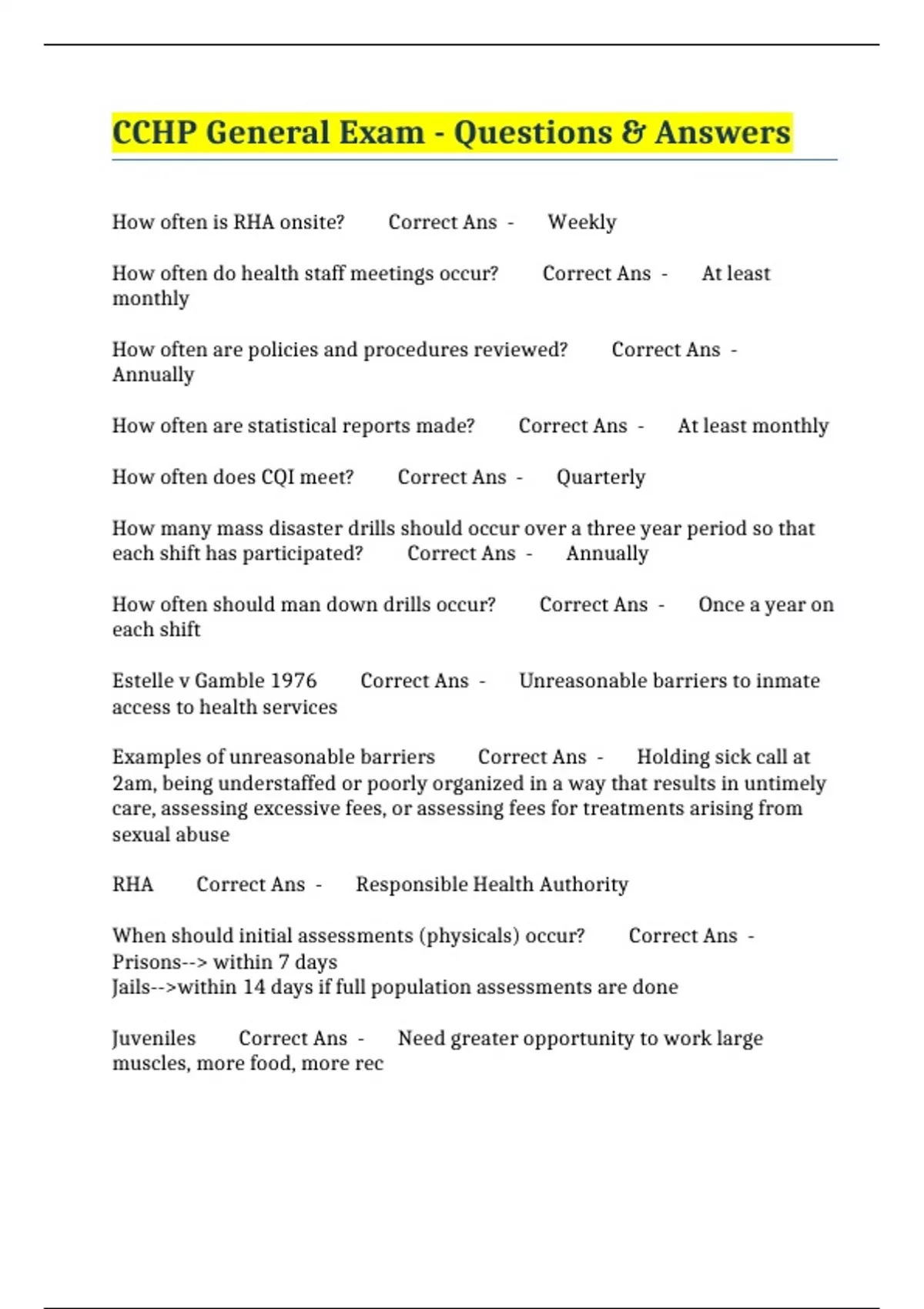 CCHP General Exam - Questions & Answers

How often is RHA onsite? Correct Ans - Weekly

How often do health staff meetings occur? Correct Ans - At least monthly

How often are policies and procedures reviewed? Correct Ans - Annually

How often are statistical reports made? Correct Ans - At least monthly

How often does CQI meet? Correct Ans - Quarterly

How many mass disaster drills should occur over a three year period so that each shift has participated? Correct Ans - Annually

How often should man down drills occur? Correct Ans - Once a year on each shift

Estelle v Gamble 1976 Correct Ans - Unreasonable barriers to inmate access to health services

Examples of unreasonable barriers Correct Ans - Holding sick call at 2am, being understaffed or poorly organized in a way that results in untimely care, assessing excessive fees, or assessing fees for treatments arising from sexual abuse

RHA Correct Ans - Responsible Health Authority

When should initial assessments (physicals) occur? Correct Ans - Prisons--> within 7 days
Jails-->within 14 days if full population assessments are done

Juveniles Correct Ans - Need greater opportunity to work large muscles, more food, more rec